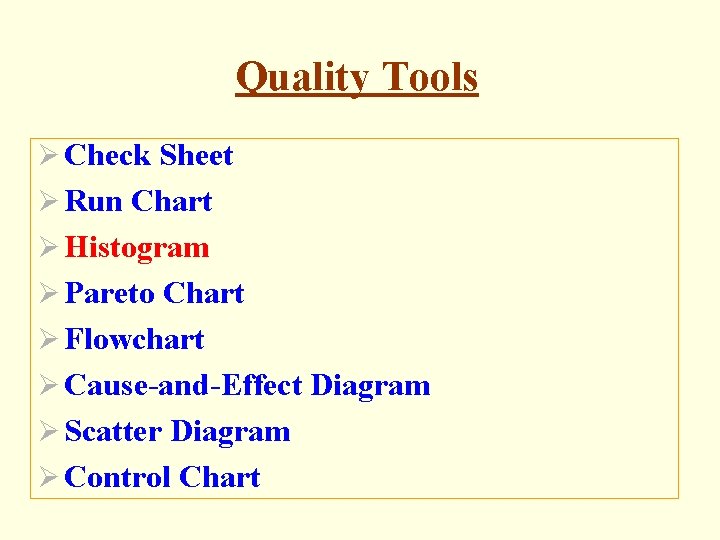 Quality Tools

➢ Check Sheet
➢ Run Chart
➢ Histogram
➢ Pareto Chart
➢ Flowchart
➢ Cause-and-Effect Diagram
➢ Scatter Diagram
➢ Control Chart